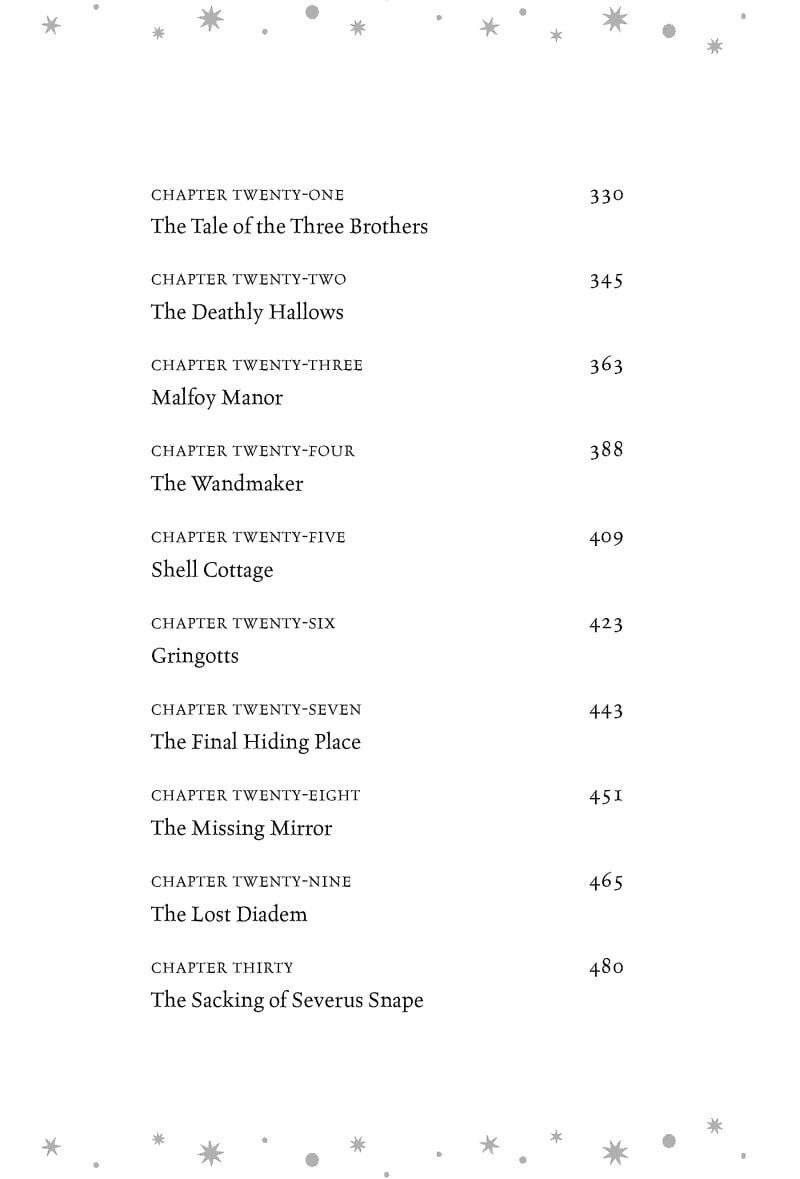 CHAPTER TWENTY-ONE 330
The Tale of the Three Brothers

CHAPTER TWENTY-TWO 345
The Deathly Hallows

CHAPTER TWENTY-THREE 363
Malfoy Manor

CHAPTER TWENTY-FOUR 388
The Wandmaker

CHAPTER TWENTY-FIVE 409
Shell Cottage

CHAPTER TWENTY-SIX 423
Gringotts

CHAPTER TWENTY-SEVEN 443
The Final Hiding Place

CHAPTER TWENTY-EIGHT 451
The Missing Mirror

CHAPTER TWENTY-NINE 465
The Lost Diadem

CHAPTER THIRTY 480
The Sacking of Severus Snape